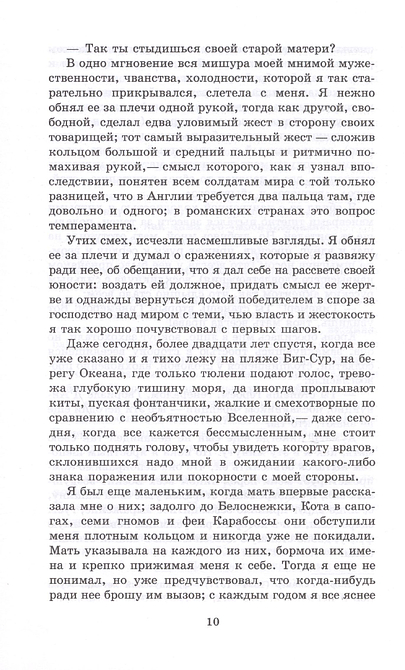 — Так ты стыдишься своей старой матери?

В одно мгновение вся мишура моей мнимой мужественности, чванства, холодности, которой я так старательно прикрывался, слетела с меня. Я нежно обнял ее за плечи одной рукой, тогда как другой, свободной, сделал едва уловимый жест в сторону своих товарищей; тот самый выразительный жест — сложив кольцом большой и средний пальцы и ритмично помахивая рукой,— смысл которого, как я узнал впоследствии, понятен всем солдатам мира с той только разницей, что в Англии требуется два пальца там, где довольно и одного; в романских странах это вопрос темперамента.

Утих смех, исчезли насмешливые взгляды. Я обнял ее за плечи и думал о сражениях, которые я развяжу ради нее, об обещании, что я дал себе на рассвете своей юности: воздать ей должное, придать смысл ее жертве и однажды вернуться домой победителем в споре за господство над миром с теми, чью власть и жестокость я так хорошо почувствовал с первых шагов.

Даже сегодня, более двадцати лет спустя, когда все уже сказано и я тихо лежу на пляже Биг-Сур, на берегу Океана, где только тюлени подают голос, тревожа глубокую тишину моря, да иногда проплывают киты, пуская фонтанчики, жалкие и смехотворные по сравнению с необъятностью Вселенной,— даже сегодня, когда все кажется бессмысленным, мне стоит только поднять голову, чтобы увидеть когорту врагов, склонившихся надо мной в ожидании какого-либо знака поражения или покорности с моей стороны.

Я был еще маленьким, когда мать впервые рассказала мне о них; задолго до Белоснежки, Кота в сапогах, семи гномов и феи Карабоссы они обступили меня плотным кольцом и никогда уже не покидали. Мать указывала на каждого из них, бормоча их имена и крепко прижимая меня к себе. Тогда я еще не понимал, но уже предчувствовал, что когда-нибудь ради нее брошу им вызов; с каждым годом я все яснее

10